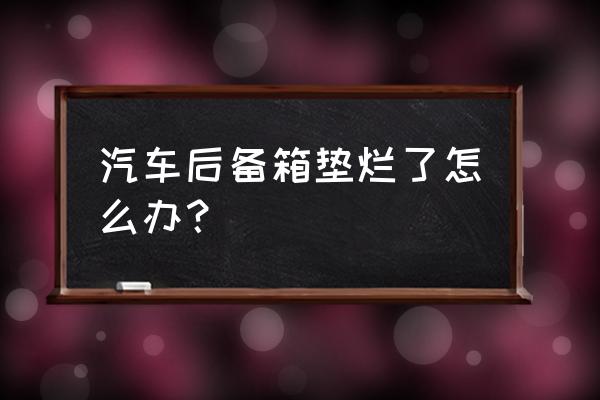 汽车后备箱垫烂了怎么办？